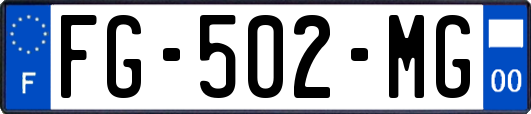 F

FG-502-MG

00